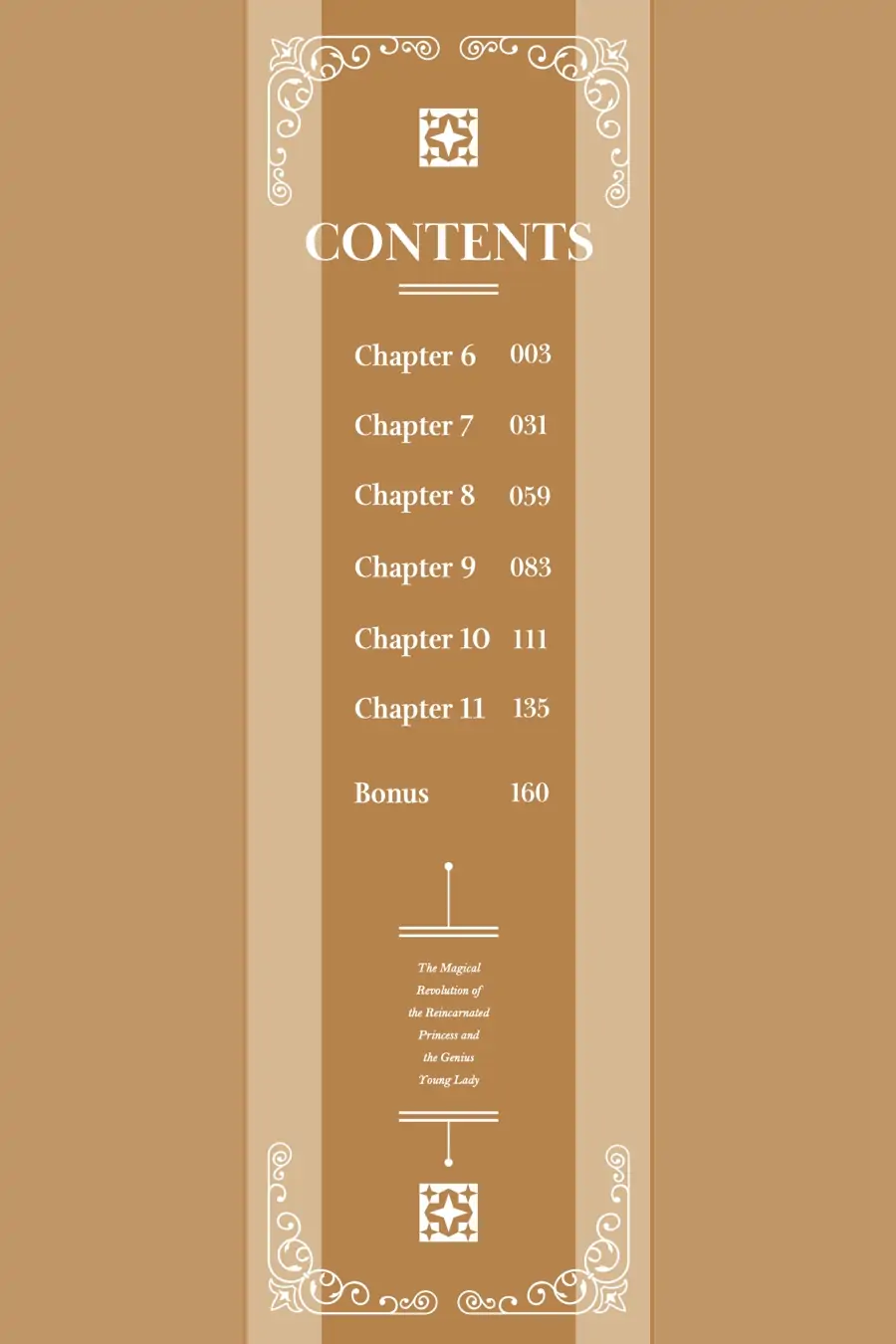 CONTENTS

Chapter 6 003

Chapter 7 031

Chapter 8 059

Chapter 9 083

Chapter 10 111

Chapter 11 135

Bonus 160

The Magical
Revolution of
the Reincarnated
Princess and
the Genius
Young Lady